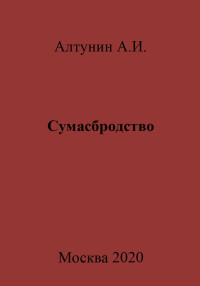 Алтунин А.И.

Сумасбродство

Москва 2020